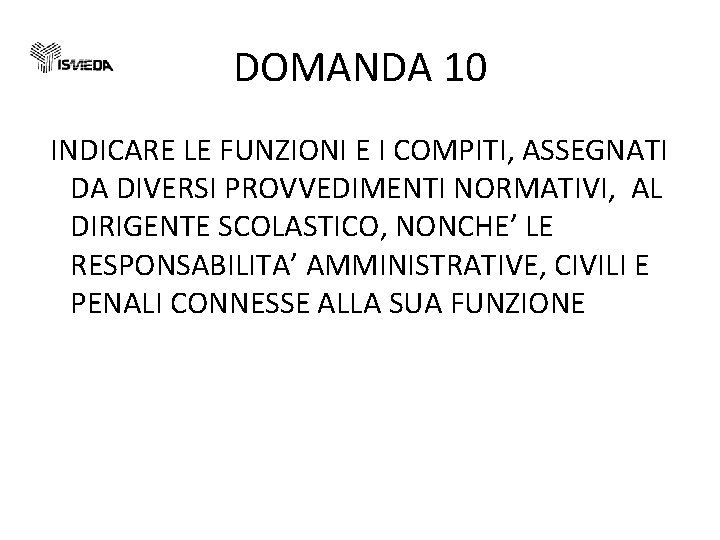 ISMEDA

DOMANDA 10

INDICARE LE FUNZIONI E I COMPITI, ASSEGNATI DA DIVERSI PROVVEDIMENTI NORMATIVI, AL DIRIGENTE SCOLASTICO, NONCHE’ LE RESPONSABILITA’ AMMINISTRATIVE, CIVILI E PENALI CONNESSE ALLA SUA FUNZIONE